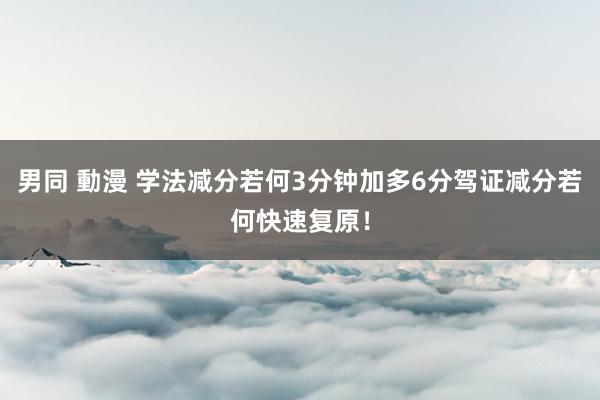 男同 動漫 学法减分若何3分钟加多6分驾证减分若何快速复原！